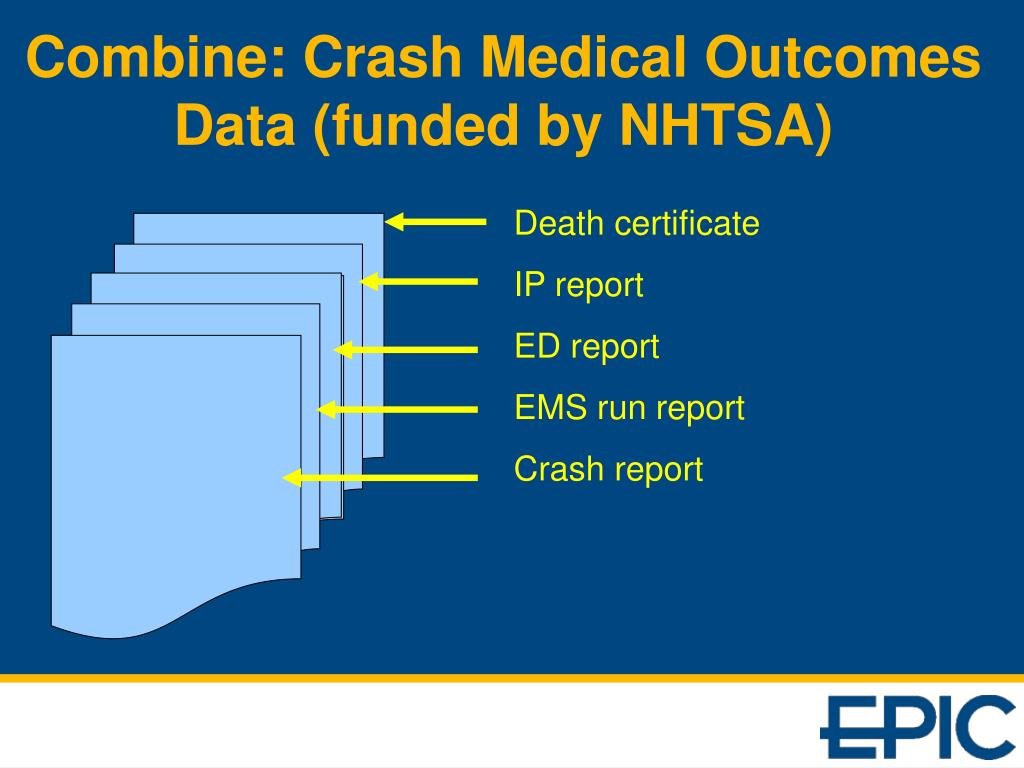 Combine: Crash Medical Outcomes Data (funded by NHTSA)

Death certificate
IP report
ED report
EMS run report
Crash report

EPIC